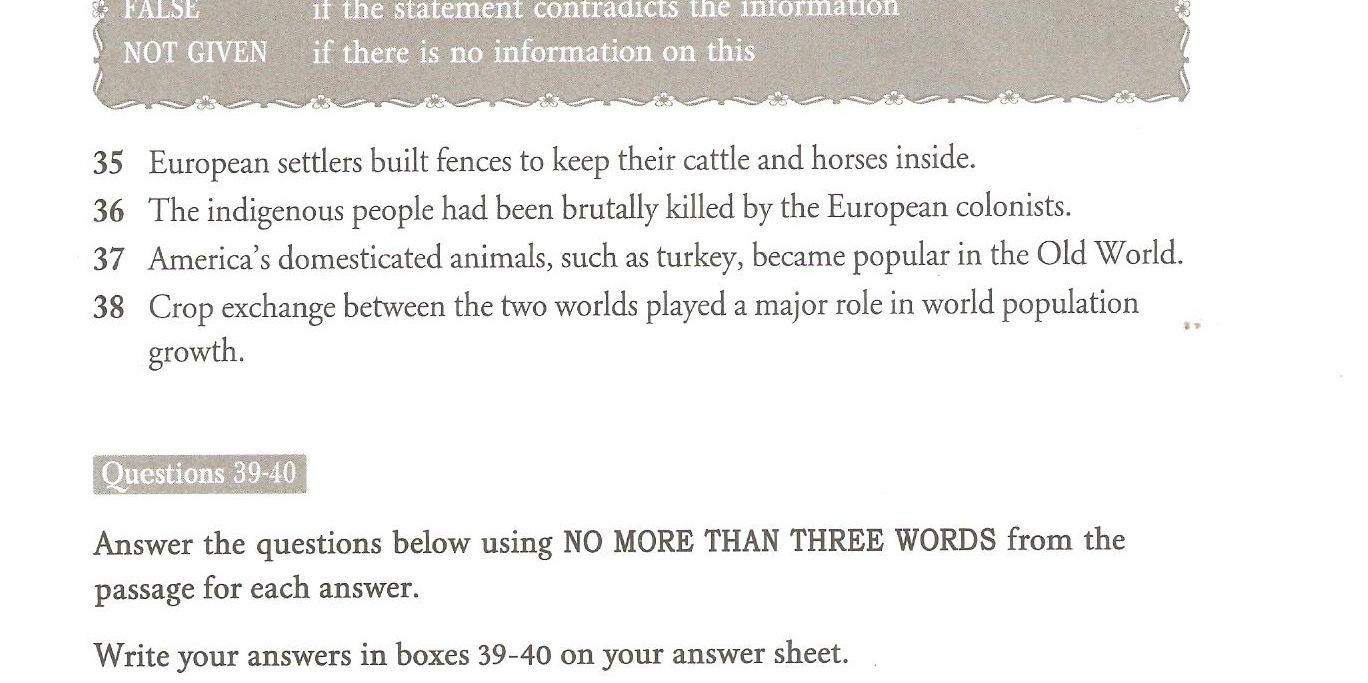 FALSE if the statement contradicts the information
NOT GIVEN if there is no information on this

35 European settlers built fences to keep their cattle and horses inside.
36 The indigenous people had been brutally killed by the European colonists.
37 America's domesticated animals, such as turkey, became popular in the Old World.
38 Crop exchange between the two worlds played a major role in world population growth.

Questions 39-40

Answer the questions below using NO MORE THAN THREE WORDS from the passage for each answer.

Write your answers in boxes 39-40 on your answer sheet.